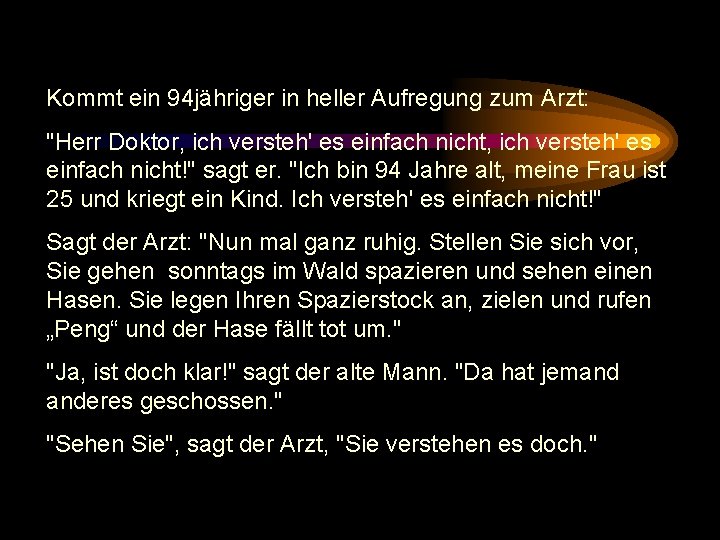 Kommt ein 94jähriger in heller Aufregung zum Arzt:

"Herr Doktor, ich versteh' es einfach nicht, ich versteh' es einfach nicht!" sagt er. "Ich bin 94 Jahre alt, meine Frau ist 25 und kriegt ein Kind. Ich versteh' es einfach nicht!"

Sagt der Arzt: "Nun mal ganz ruhig. Stellen Sie sich vor, Sie gehen  sonntags im Wald spazieren und sehen einen Hasen. Sie legen Ihren Spazierstock an, zielen und rufen „Peng“ und der Hase fällt tot um."

"Ja, ist doch klar!" sagt der alte Mann. "Da hat jemand anderes geschossen."

"Sehen Sie", sagt der Arzt, "Sie verstehen es doch."